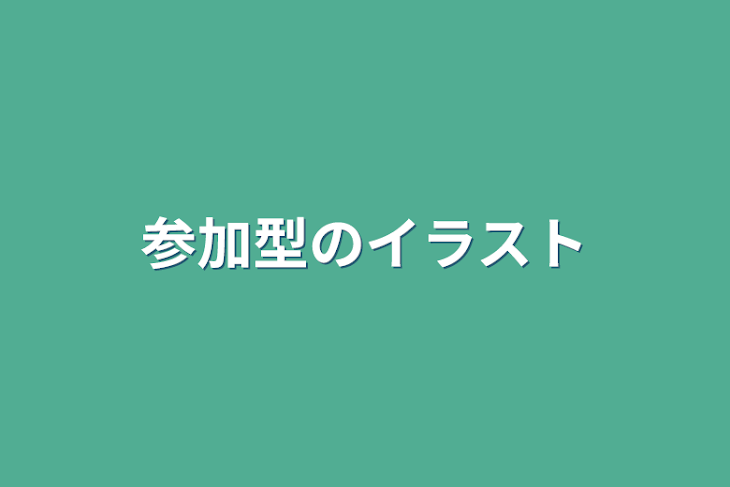 参加型のイラスト